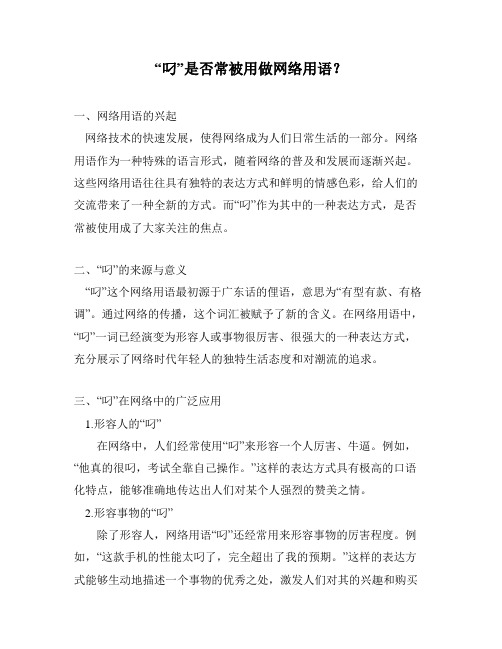 “叼”是否常被用做网络用语？

一、网络用语的兴起

网络技术的快速发展，使得网络成为人们日常生活的一部分。网络用语作为一种特殊的语言形式，随着网络的普及和发展而逐渐兴起。这些网络用语往往具有独特的表达方式和鲜明的情感色彩，给人们的交流带来了一种全新的方式。而“叼”作为其中的一种表达方式，是否常被使用成了大家关注的焦点。

二、“叼”的来源与意义

“叼”这个网络用语最初源于广东话的俚语，意思为“有型有款、有格调”。通过网络的传播，这个词汇被赋予了新的含义。在网络用语中，“叼”一词已经演变为形容人或事物很厉害、很强大的一种表达方式，充分展示了网络时代年轻人的独特生活态度和对潮流的追求。

三、“叼”在网络中的广泛应用

1.形容人的“叼”

在网络中，人们经常使用“叼”来形容一个人厉害、牛逼。例如，“他真的很叼，考试全靠自己操作。”这样的表达方式具有极高的口语化特点，能够准确地传达出人们对某个人强烈的赞美之情。

2.形容事物的“叼”

除了形容人，网络用语“叼”还经常用来形容事物的厉害程度。例如，“这款手机的性能太叼了，完全超出了我的预期。”这样的表达方式能够生动地描述一个事物的优秀之处，激发人们对其的兴趣和购买